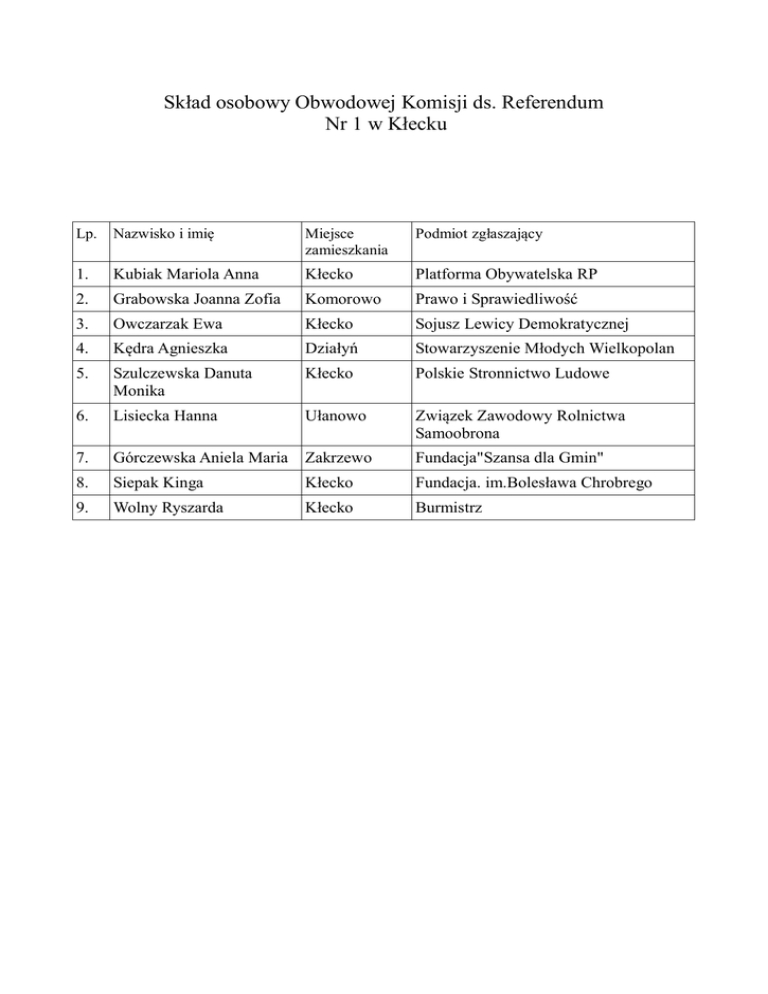 Skład osobowy Obwodowej Komisji ds. Referendum
Nr 1 w Kłecku

| Lp. | Nazwisko i imię | Miejsce zamieszkania | Podmiot zgłaszający |
|---|---|---|---|
| 1. | Kubiak Mariola Anna | Kłecko | Platforma Obywatelska RP |
| 2. | Grabowska Joanna Zofia | Komorowo | Prawo i Sprawiedliwość |
| 3. | Owczarzak Ewa | Kłecko | Sojusz Lewicy Demokratycznej |
| 4. | Kędra Agnieszka | Działyń | Stowarzyszenie Młodych Wielkopolan |
| 5. | Szulczewska Danuta Monika | Kłecko | Polskie Stronnictwo Ludowe |
| 6. | Lisiecka Hanna | Ułanowo | Związek Zawodowy Rolnictwa Samoobrona |
| 7. | Górczewska Aniela Maria | Zakrzewo | Fundacja"Szansa dla Gmin" |
| 8. | Siepak Kinga | Kłecko | Fundacja. im.Bolesława Chrobrego |
| 9. | Wolny Ryszarda | Kłecko | Burmistrz |